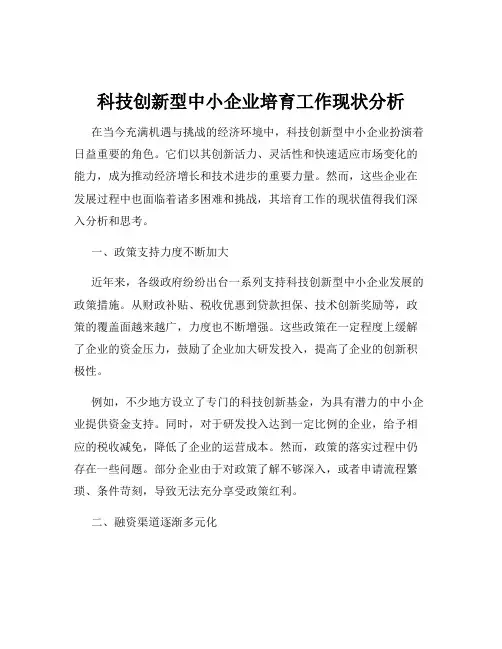 科技创新型中小企业培育工作现状分析

在当今充满机遇与挑战的经济环境中，科技创新型中小企业扮演着日益重要的角色。它们以其创新活力、灵活性和快速适应市场变化的能力，成为推动经济增长和技术进步的重要力量。然而，这些企业在发展过程中也面临着诸多困难和挑战，其培育工作的现状值得我们深入分析和思考。

一、政策支持力度不断加大

近年来，各级政府纷纷出台一系列支持科技创新型中小企业发展的政策措施。从财政补贴、税收优惠到贷款担保、技术创新奖励等，政策的覆盖面越来越广，力度也不断增强。这些政策在一定程度上缓解了企业的资金压力，鼓励了企业加大研发投入，提高了企业的创新积极性。

例如，不少地方设立了专门的科技创新基金，为具有潜力的中小企业提供资金支持。同时，对于研发投入达到一定比例的企业，给予相应的税收减免，降低了企业的运营成本。然而，政策的落实过程中仍存在一些问题。部分企业由于对政策了解不够深入，或者申请流程繁琐、条件苛刻，导致无法充分享受政策红利。

二、融资渠道逐渐多元化